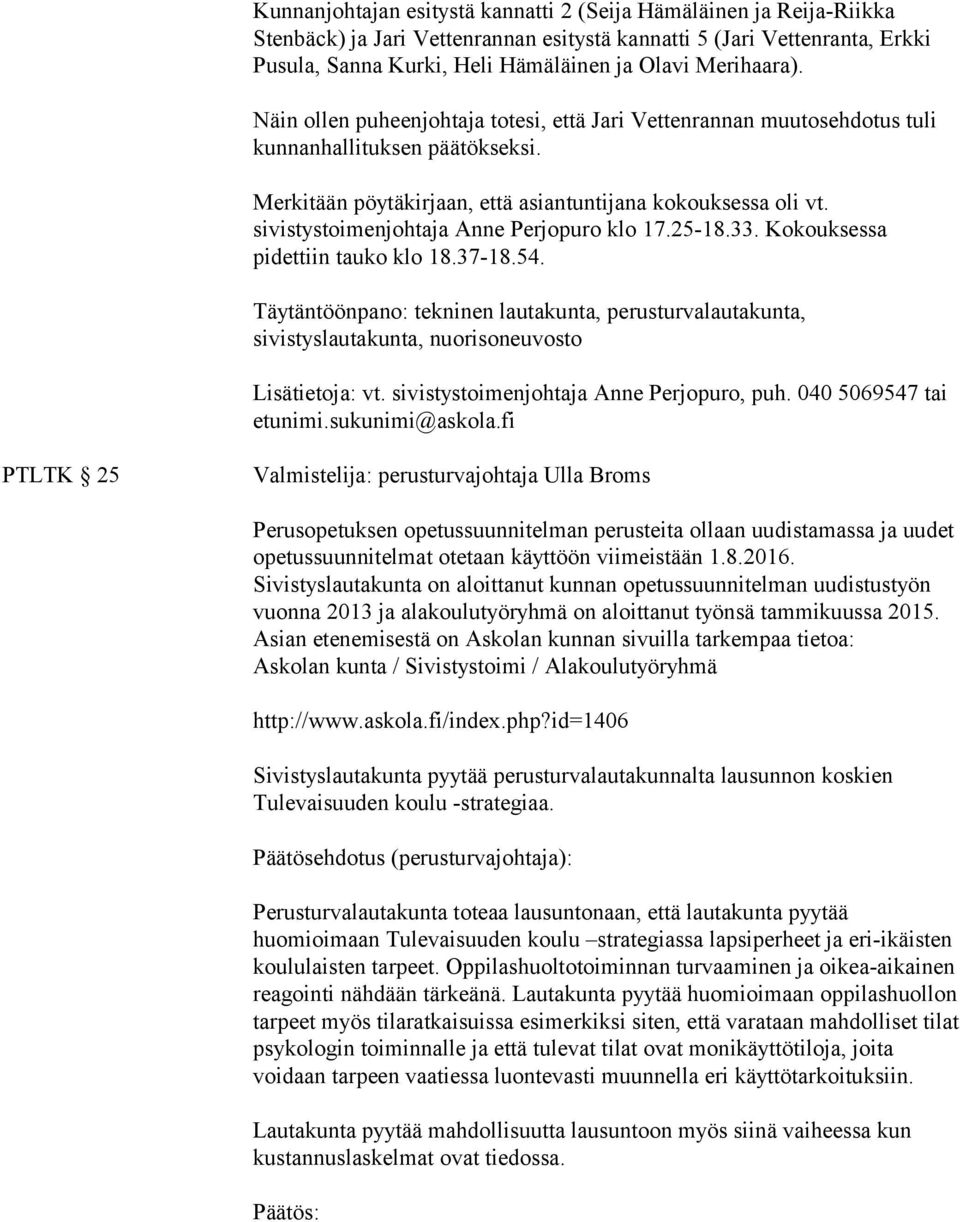 Kunnanjohtajan esitystä kannatti 2 (Seija Hämäläinen ja Reija-Riikka Stenbäck) ja Jari Vettenrannan esitystä kannatti 5 (Jari Vettenranta, Erkki Pusula, Sanna Kurki, Heli Hämäläinen ja Olavi Merihaara).

Näin ollen puheenjohtaja totesi, että Jari Vettenrannan muutosehdotus tuli kunnanhallituksen päätökseksi.

Merkitään pöytäkirjaan, että asiantuntijana kokouksessa oli vt. sivistystoimenjohtaja Anne Perjopuro klo 17.25-18.33. Kokouksessa pidettiin tauko klo 18.37-18.54.

Täytäntöönpano: tekninen lautakunta, perusturvalautakunta, sivistyslautakunta, nuorisoneuvosto

Lisätietoja: vt. sivistystoimenjohtaja Anne Perjopuro, puh. 040 5069547 tai etunimi.sukunimi@askola.fi

PTLTK § 25

Valmistelija: perusturvajohtaja Ulla Broms

Perusopetuksen opetussuunnitelman perusteita ollaan uudistamassa ja uudet opetussuunnitelmat otetaan käyttöön viimeistään 1.8.2016. Sivistyslautakunta on aloittanut kunnan opetussuunnitelman uudistustyön vuonna 2013 ja alakoulutyöryhmä on aloittanut työnsä tammikuussa 2015. Asian etenemisestä on Askolan kunnan sivuilla tarkempaa tietoa: Askolan kunta / Sivistystoimi / Alakoulutyöryhmä

http://www.askola.fi/index.php?id=1406

Sivistyslautakunta pyytää perusturvalautakunnalta lausunnon koskien Tulevaisuuden koulu -strategiaa.

Päätösehdotus (perusturvajohtaja):

Perusturvalautakunta toteaa lausuntonaan, että lautakunta pyytää huomioimaan Tulevaisuuden koulu –strategiassa lapsiperheet ja eri-ikäisten koululaisten tarpeet. Oppilashuoltotoiminnan turvaaminen ja oikea-aikainen reagointi nähdään tärkeänä. Lautakunta pyytää huomioimaan oppilashuollon tarpeet myös tilaratkaisuissa esimerkiksi siten, että varataan mahdolliset tilat psykologin toiminnalle ja että tulevat tilat ovat monikäyttötiloja, joita voidaan tarpeen vaatiessa luontevasti muunnella eri käyttötarkoituksiin.

Lautakunta pyytää mahdollisuutta lausuntoon myös siinä vaiheessa kun kustannuslaskelmat ovat tiedossa.

Päätös: